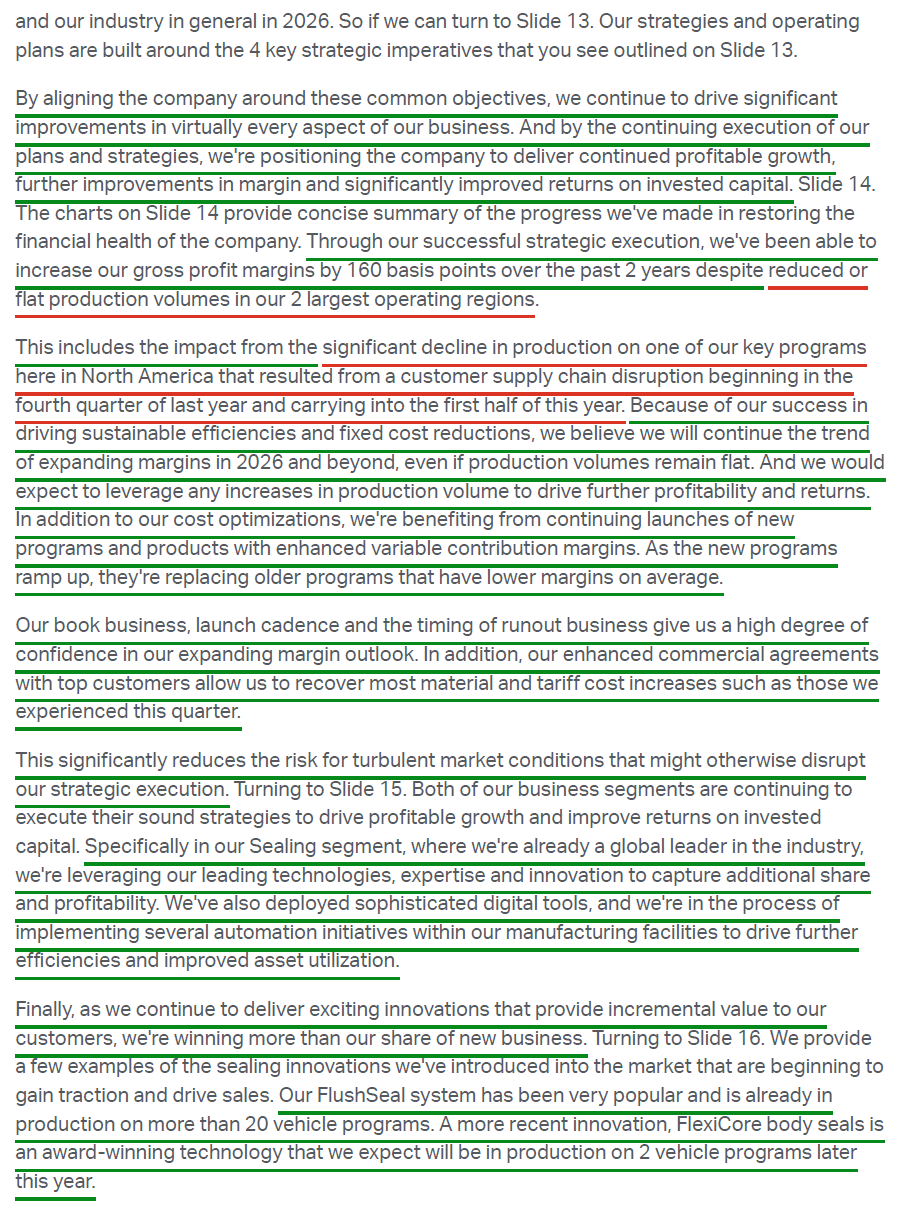 and our industry in general in 2026. So if we can turn to Slide 13. Our strategies and operating plans are built around the 4 key strategic imperatives that you see outlined on Slide 13.

By aligning the company around these common objectives, we continue to drive significant improvements in virtually every aspect of our business. And by the continuing execution of our plans and strategies, we're positioning the company to deliver continued profitable growth, further improvements in margin and significantly improved returns on invested capital. Slide 14. The charts on Slide 14 provide concise summary of the progress we've made in restoring the financial health of the company. Through our successful strategic execution, we've been able to increase our gross profit margins by 160 basis points over the past 2 years despite reduced or flat production volumes in our 2 largest operating regions.

This includes the impact from the significant decline in production on one of our key programs here in North America that resulted from a customer supply chain disruption beginning in the fourth quarter of last year and carrying into the first half of this year. Because of our success in driving sustainable efficiencies and fixed cost reductions, we believe we will continue the trend of expanding margins in 2026 and beyond, even if production volumes remain flat. And we would expect to leverage any increases in production volume to drive further profitability and returns. In addition to our cost optimizations, we're benefiting from continuing launches of new programs and products with enhanced variable contribution margins. As the new programs ramp up, they're replacing older programs that have lower margins on average.

Our book business, launch cadence and the timing of runout business give us a high degree of confidence in our expanding margin outlook. In addition, our enhanced commercial agreements with top customers allow us to recover most material and tariff cost increases such as those we experienced this quarter.

This significantly reduces the risk for turbulent market conditions that might otherwise disrupt our strategic execution. Turning to Slide 15. Both of our business segments are continuing to execute their sound strategies to drive profitable growth and improve returns on invested capital. Specifically in our Sealing segment, where we're already a global leader in the industry, we're leveraging our leading technologies, expertise and innovation to capture additional share and profitability. We've also deployed sophisticated digital tools, and we're in the process of implementing several automation initiatives within our manufacturing facilities to drive further efficiencies and improved asset utilization.

Finally, as we continue to deliver exciting innovations that provide incremental value to our customers, we're winning more than our share of new business. Turning to Slide 16. We provide a few examples of the sealing innovations we've introduced into the market that are beginning to gain traction and drive sales. Our FlushSeal system has been very popular and is already in production on more than 20 vehicle programs. A more recent innovation, FlexiCore body seals is an award-winning technology that we expect will be in production on 2 vehicle programs later this year.